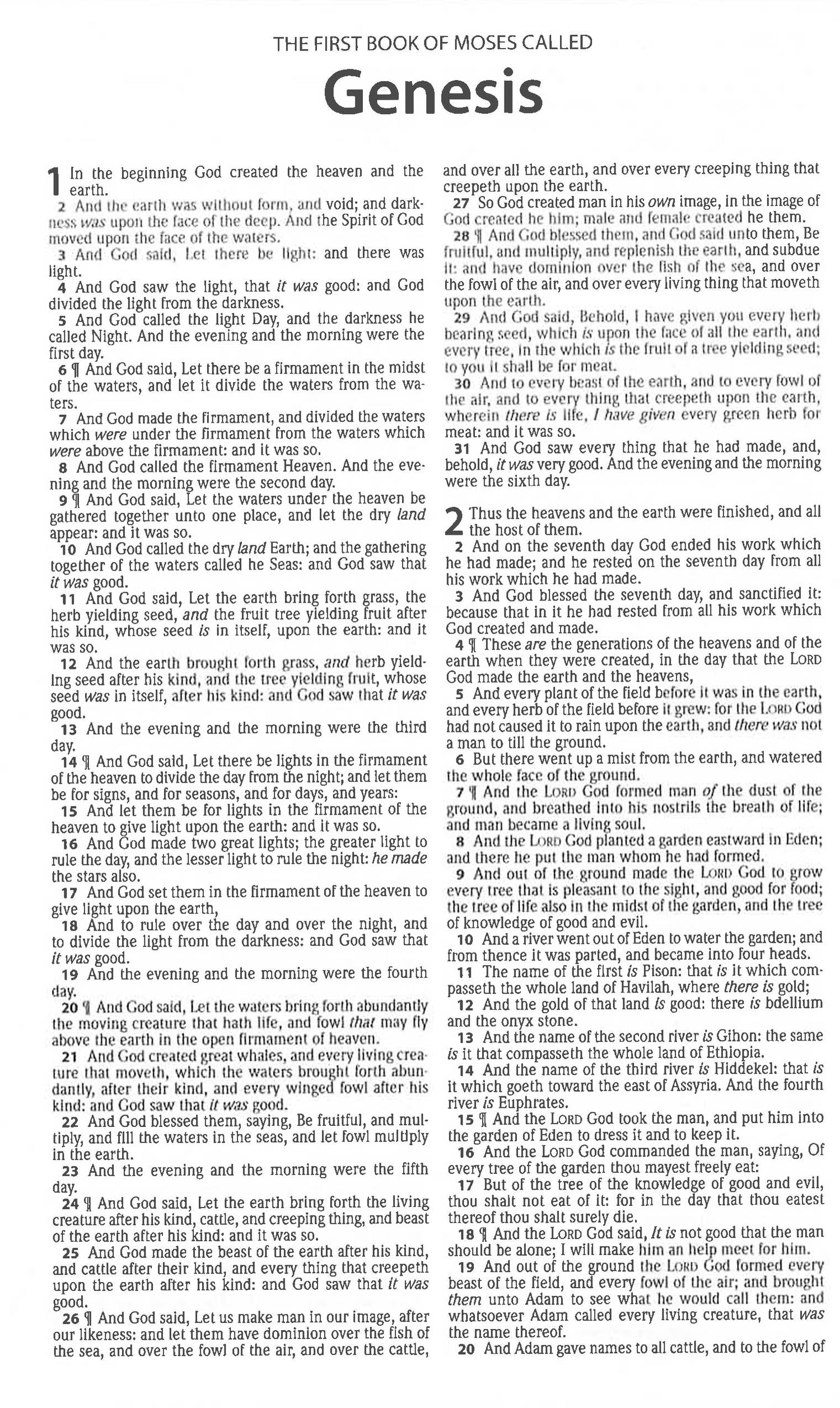 THE FIRST BOOK OF MOSES CALLED

Genesis

1 In the beginning God created the heaven and the earth.
2 And the earth was without form, and void; and darkness was upon the face of the deep. And the Spirit of God moved upon the face of the waters.
3 And God said, Let there be light: and there was light.
4 And God saw the light, that it was good: and God divided the light from the darkness.
5 And God called the light Day, and the darkness he called Night. And the evening and the morning were the first day.
6 ¶ And God said, Let there be a firmament in the midst of the waters, and let it divide the waters from the waters.
7 And God made the firmament, and divided the waters which were under the firmament from the waters which were above the firmament: and it was so.
8 And God called the firmament Heaven. And the evening and the morning were the second day.
9 ¶ And God said, Let the waters under the heaven be gathered together unto one place, and let the dry land appear: and it was so.
10 And God called the dry land Earth; and the gathering together of the waters called he Seas: and God saw that it was good.
11 And God said, Let the earth bring forth grass, the herb yielding seed, and the fruit tree yielding fruit after his kind, whose seed is in itself, upon the earth: and it was so.
12 And the earth brought forth grass, and herb yielding seed after his kind, and the tree yielding fruit, whose seed was in itself, after his kind: and God saw that it was good.
13 And the evening and the morning were the third day.
14 ¶ And God said, Let there be lights in the firmament of the heaven to divide the day from the night; and let them be for signs, and for seasons, and for days, and years:
15 And let them be for lights in the firmament of the heaven to give light upon the earth: and it was so.
16 And God made two great lights; the greater light to rule the day, and the lesser light to rule the night: he made the stars also.
17 And God set them in the firmament of the heaven to give light upon the earth,
18 And to rule over the day and over the night, and to divide the light from the darkness: and God saw that it was good.
19 And the evening and the morning were the fourth day.
20 ¶ And God said, Let the waters bring forth abundantly the moving creature that hath life, and fowl that may fly above the earth in the open firmament of heaven.
21 And God created great whales, and every living creature that moveth, which the waters brought forth abundantly, after their kind, and every winged fowl after his kind: and God saw that it was good.
22 And God blessed them, saying, Be fruitful, and multiply, and fill the waters in the seas, and let fowl multiply in the earth.
23 And the evening and the morning were the fifth day.
24 ¶ And God said, Let the earth bring forth the living creature after his kind, cattle, and creeping thing, and beast of the earth after his kind: and it was so.
25 And God made the beast of the earth after his kind, and cattle after their kind, and every thing that creepeth upon the earth after his kind: and God saw that it was good.
26 ¶ And God said, Let us make man in our image, after our likeness: and let them have dominion over the fish of the sea, and over the fowl of the air, and over the cattle, and over all the earth, and over every creeping thing that creepeth upon the earth.
27 So God created man in his own image, in the image of God created he him; male and female created he them.
28 ¶ And God blessed them, and God said unto them, Be fruitful, and multiply, and replenish the earth, and subdue it: and have dominion over the fish of the sea, and over the fowl of the air, and over every living thing that moveth upon the earth.
29 And God said, Behold, I have given you every herb bearing seed, which is upon the face of all the earth, and every tree, in the which is the fruit of a tree yielding seed; to you it shall be for meat.
30 And to every beast of the earth, and to every fowl of the air, and to every thing that creepeth upon the earth, wherein there is life, I have given every green herb for meat: and it was so.
31 And God saw every thing that he had made, and, behold, it was very good. And the evening and the morning were the sixth day.

2 Thus the heavens and the earth were finished, and all the host of them.
2 And on the seventh day God ended his work which he had made; and he rested on the seventh day from all his work which he had made.
3 And God blessed the seventh day, and sanctified it: because that in it he had rested from all his work which God created and made.
4 ¶ These are the generations of the heavens and of the earth when they were created, in the day that the LORD God made the earth and the heavens,
5 And every plant of the field before it was in the earth, and every herb of the field before it grew: for the LORD God had not caused it to rain upon the earth, and there was not a man to till the ground.
6 But there went up a mist from the earth, and watered the whole face of the ground.
7 ¶ And the LORD God formed man of the dust of the ground, and breathed into his nostrils the breath of life; and man became a living soul.
8 And the LORD God planted a garden eastward in Eden; and there he put the man whom he had formed.
9 And out of the ground made the LORD God to grow every tree that is pleasant to the sight, and good for food; the tree of life also in the midst of the garden, and the tree of knowledge of good and evil.
10 And a river went out of Eden to water the garden; and from thence it was parted, and became into four heads.
11 The name of the first is Pison: that is it which compasseth the whole land of Havilah, where there is gold;
12 And the gold of that land is good: there is bdellium and the onyx stone.
13 And the name of the second river is Gihon: the same is it that compasseth the whole land of Ethiopia.
14 And the name of the third river is Hiddekel: that is it which goeth toward the east of Assyria. And the fourth river is Euphrates.
15 ¶ And the LORD God took the man, and put him into the garden of Eden to dress it and to keep it.
16 And the LORD God commanded the man, saying, Of every tree of the garden thou mayest freely eat:
17 But of the tree of the knowledge of good and evil, thou shalt not eat of it: for in the day that thou eatest thereof thou shalt surely die.
18 ¶ And the LORD God said, It is not good that the man should be alone; I will make him an help meet for him.
19 And out of the ground the LORD God formed every beast of the field, and every fowl of the air; and brought them unto Adam to see what he would call them: and whatsoever Adam called every living creature, that was the name thereof.
20 And Adam gave names to all cattle, and to the fowl of